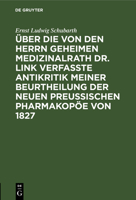 DE GRUYTER

Ernst Ludwig Schubarth

ÜBER DIE VON DEN HERRN GEHEIMEN MEDIZINALRATH DR. LINK VERFASSTE ANTIKRITIK MEINER BEURTHEILUNG DER NEUEN PREUSSISCHEN PHARMAKOPÖE VON 1827

DE G